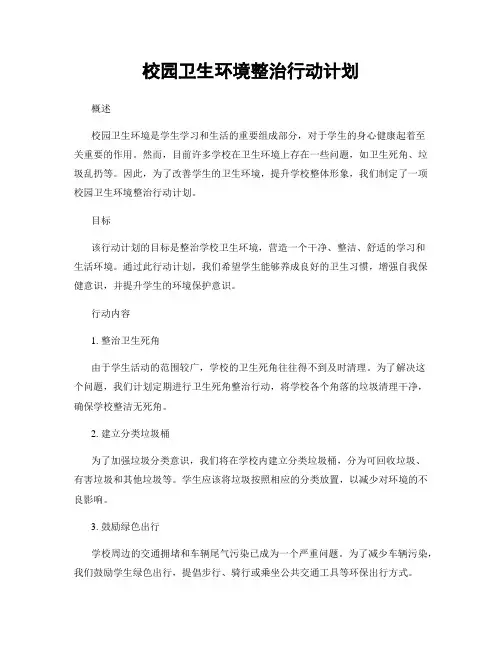 校园卫生环境整治行动计划

概述

校园卫生环境是学生学习和生活的重要组成部分，对于学生的身心健康起着至关重要的作用。然而，目前许多学校在卫生环境上存在一些问题，如卫生死角、垃圾乱扔等。因此，为了改善学生的卫生环境，提升学校整体形象，我们制定了一项校园卫生环境整治行动计划。

目标

该行动计划的目标是整治学校卫生环境，营造一个干净、整洁、舒适的学习和生活环境。通过此行动计划，我们希望学生能够养成良好的卫生习惯，增强自我保健意识，并提升学生的环境保护意识。

行动内容

1. 整治卫生死角

由于学生活动的范围较广，学校的卫生死角往往得不到及时清理。为了解决这个问题，我们计划定期进行卫生死角整治行动，将学校各个角落的垃圾清理干净，确保学校整洁无死角。

2. 建立分类垃圾桶

为了加强垃圾分类意识，我们将在学校内建立分类垃圾桶，分为可回收垃圾、有害垃圾和其他垃圾等。学生应该将垃圾按照相应的分类放置，以减少对环境的不良影响。

3. 鼓励绿色出行

学校周边的交通拥堵和车辆尾气污染已成为一个严重问题。为了减少车辆污染，我们鼓励学生绿色出行，提倡步行、骑行或乘坐公共交通工具等环保出行方式。